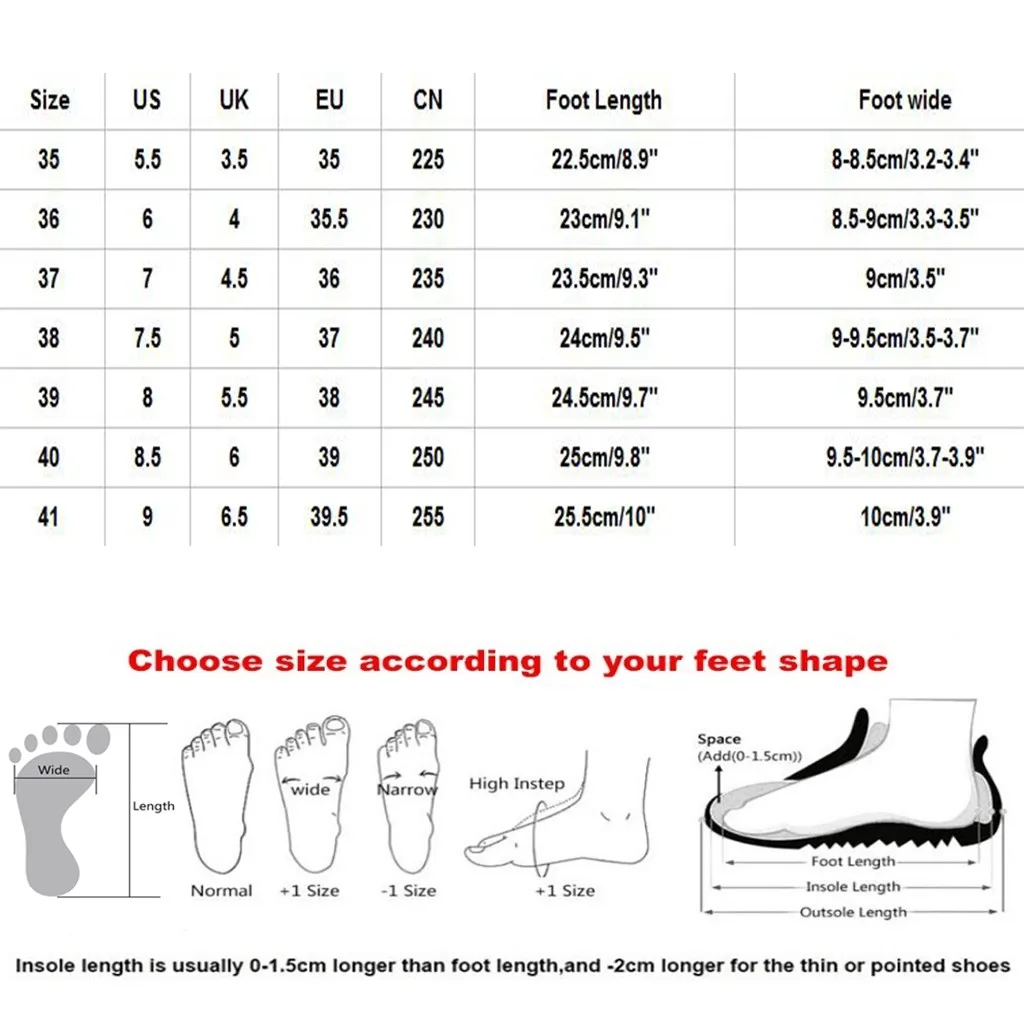 | Size | US | UK | EU | CN | Foot Length | Foot wide |
|---|---|---|---|---|---|---|
| 35 | 5.5 | 3.5 | 35 | 225 | 22.5cm/8.9" | 8-8.5cm/3.2-3.4" |
| 36 | 6 | 4 | 35.5 | 230 | 23cm/9.1" | 8.5-9cm/3.3-3.5" |
| 37 | 7 | 4.5 | 36 | 235 | 23.5cm/9.3" | 9cm/3.5" |
| 38 | 7.5 | 5 | 37 | 240 | 24cm/9.5" | 9-9.5cm/3.5-3.7" |
| 39 | 8 | 5.5 | 38 | 245 | 24.5cm/9.7" | 9.5cm/3.7" |
| 40 | 8.5 | 6 | 39 | 250 | 25cm/9.8" | 9.5-10cm/3.7-3.9" |
| 41 | 9 | 6.5 | 39.5 | 255 | 25.5cm/10" | 10cm/3.9" |

Choose size according to your feet shape

Wide
Length
Normal
wide
+1 Size
Narrow
-1 Size
High Instep
+1 Size
Space
(Add(0-1.5cm))
Foot Length
Insole Length
Outsole Length

Insole length is usually 0-1.5cm longer than foot length,and -2cm longer for the thin or pointed shoes